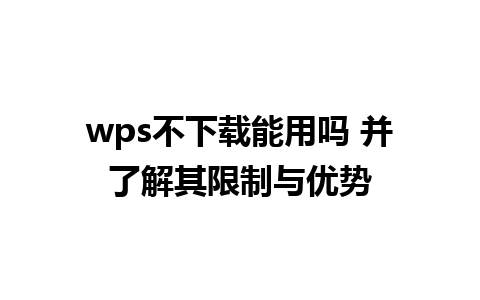 wps不下载能用吗 并了解其限制与优势